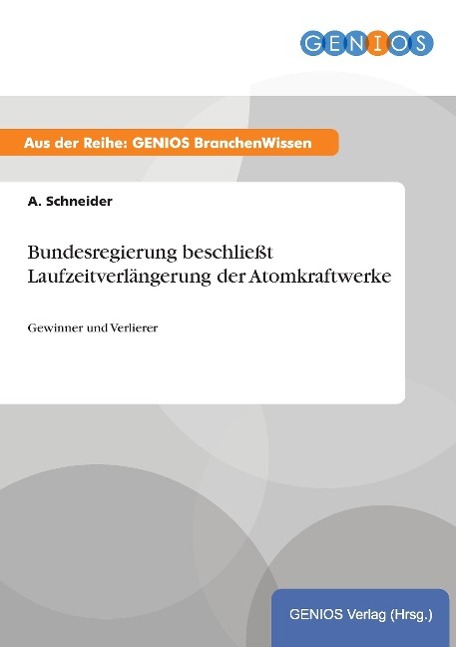 GENIOS

Aus der Reihe: GENIOS BranchenWissen

A. Schneider

Bundesregierung beschließt Laufzeitverlängerung der Atomkraftwerke

Gewinner und Verlierer

GENIOS Verlag (Hrsg.)